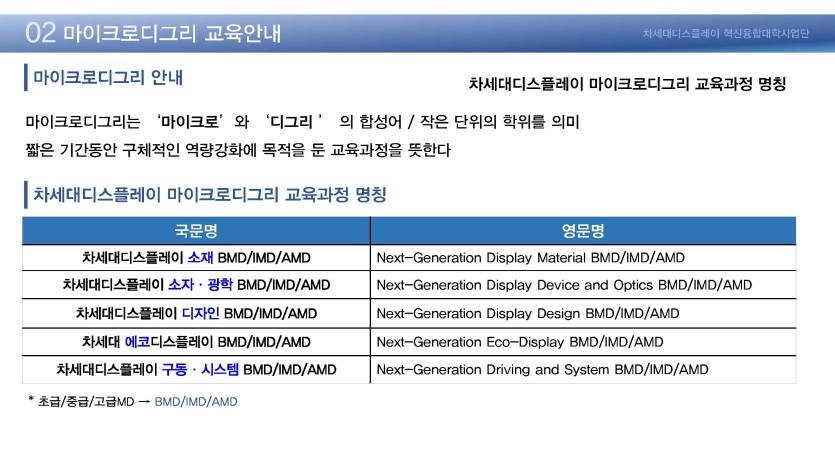 02 마이크로디그리 교육안내

차세대디스플레이 혁신융합대학사업단

마이크로디그리 안내

차세대디스플레이 마이크로디그리 교육과정 명칭

마이크로디그리는 '마이크로'와 '디그리 ' 의 합성어 / 작은 단위의 학위를 의미

짧은 기간동안 구체적인 역량강화에 목적을 둔 교육과정을 뜻한다

차세대디스플레이 마이크로디그리 교육과정 명칭

| 국문명 | 영문명 |
|---|---|
| 차세대디스플레이 소재 BMD/IMD/AMD | Next-Generation Display Material BMD/IMD/AMD |
| 차세대디스플레이 소자 · 광학 BMD/IMD/AMD | Next-Generation Display Device and Optics BMD/IMD/AMD |
| 차세대디스플레이 디자인 BMD/IMD/AMD | Next-Generation Display Design BMD/IMD/AMD |
| 차세대 에코디스플레이 BMD/IMD/AMD | Next-Generation Eco-Display BMD/IMD/AMD |
| 차세대디스플레이 구동 · 시스템 BMD/IMD/AMD | Next-Generation Driving and System BMD/IMD/AMD |

* 초급/중급/고급MD → BMD/IMD/AMD